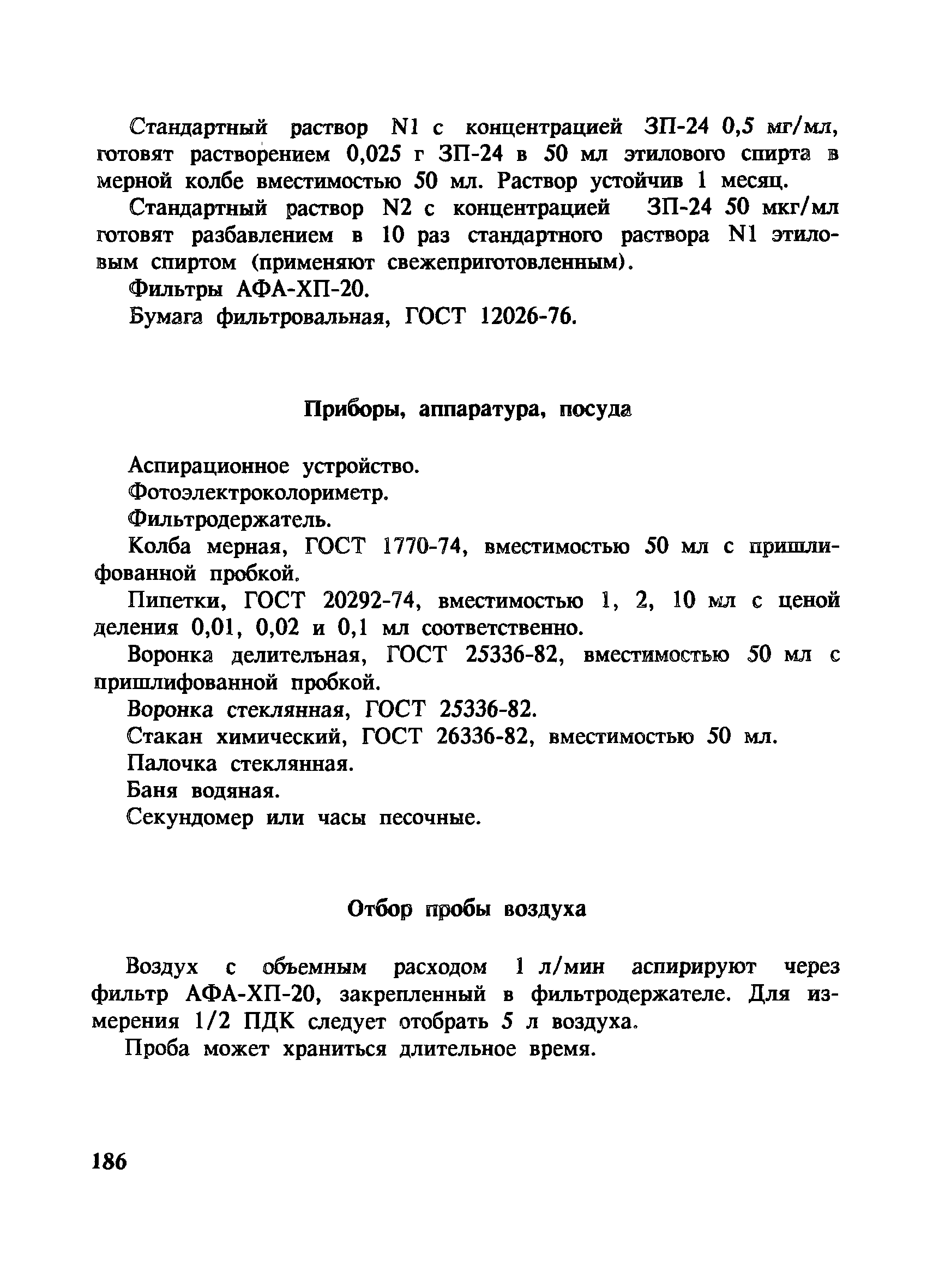 Стандартный раствор N1 с концентрацией ЗП-24 0,5 мг/мл, готовят растворением 0,025 г ЗП-24 в 50 мл этилового спирта в мерной колбе вместимостью 50 мл. Раствор устойчив 1 месяц.

Стандартный раствор N2 с концентрацией ЗП-24 50 мкг/мл готовят разбавлением в 10 раз стандартного раствора N1 этиловым спиртом (применяют свежеприготовленным).

Фильтры АФА-ХП-20.

Бумага фильтровальная, ГОСТ 12026-76.

Приборы, аппаратура, посуда

Аспирационное устройство.

Фотоэлектроколориметр.

Фильтродержатель.

Колба мерная, ГОСТ 1770-74, вместимостью 50 мл с пришлифованной пробкой.

Пипетки, ГОСТ 20292-74, вместимостью 1, 2, 10 мл с ценой деления 0,01, 0,02 и 0,1 мл соответственно.

Воронка делительная, ГОСТ 25336-82, вместимостью 50 мл с пришлифованной пробкой.

Воронка стеклянная, ГОСТ 25336-82.

Стакан химический, ГОСТ 26336-82, вместимостью 50 мл.

Палочка стеклянная.

Баня водяная.

Секундомер или часы песочные.

Отбор пробы воздуха

Воздух с объемным расходом 1 л/мин аспирируют через фильтр АФА-ХП-20, закрепленный в фильтродержателе. Для измерения 1/2 ПДК следует отобрать 5 л воздуха.

Проба может храниться длительное время.

186